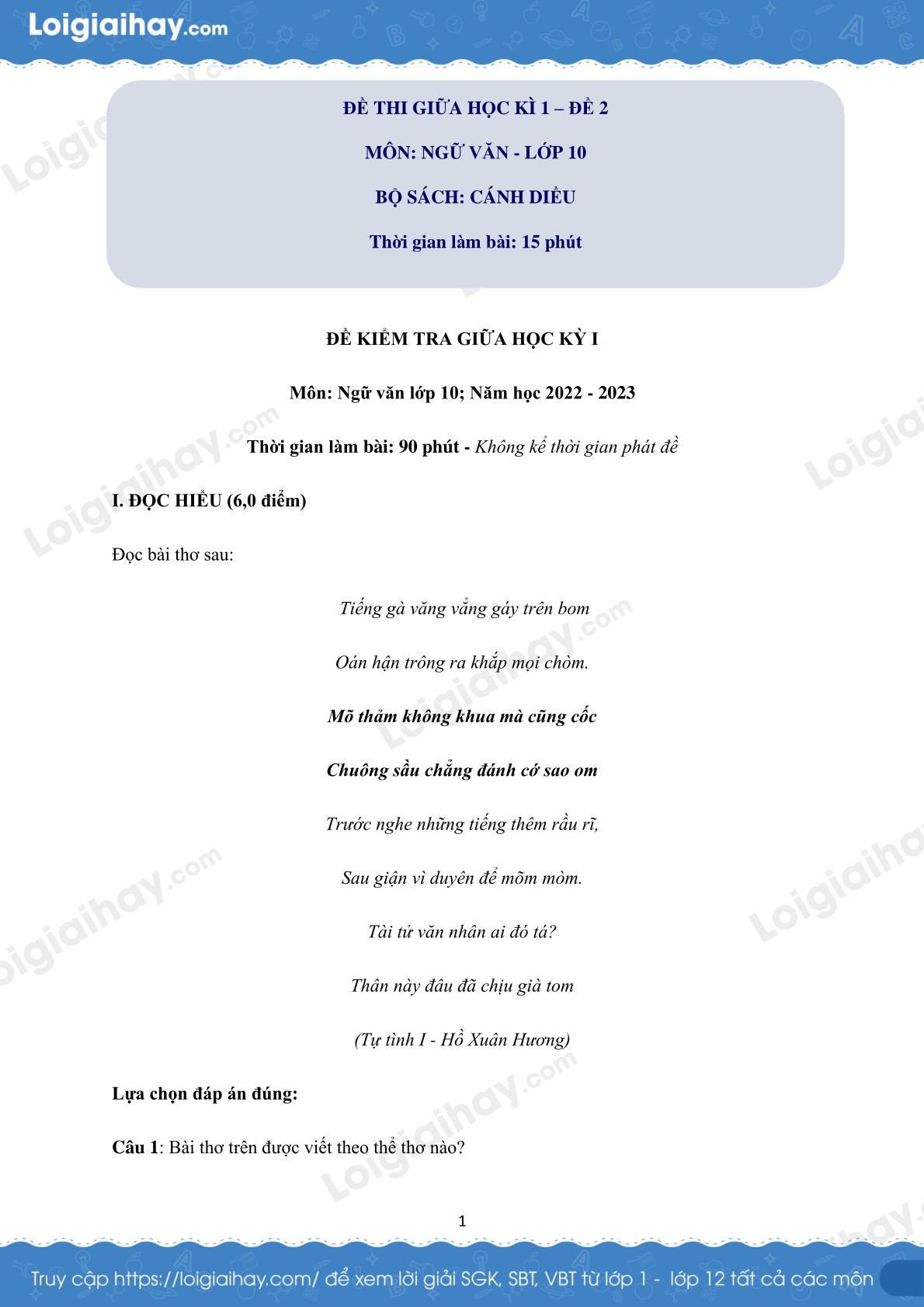 Loigiaihay.com

ĐỀ THI GIỮA HỌC KÌ 1 – ĐỀ 2

MÔN: NGỮ VĂN - LỚP 10

BỘ SÁCH: CÁNH DIỀU

Thời gian làm bài: 15 phút

ĐỀ KIỂM TRA GIỮA HỌC KỲ I

Môn: Ngữ văn lớp 10; Năm học 2022 - 2023

Thời gian làm bài: 90 phút - Không kể thời gian phát đề

I. ĐỌC HIỂU (6,0 điểm)

Đọc bài thơ sau:

Tiếng gà văng vẳng gáy trên bom

Oán hận trông ra khắp mọi chòm.

Mõ thảm không khua mà cũng cốc

Chuông sầu chẳng đánh cớ sao om

Trước nghe những tiếng thêm rầu rĩ,

Sau giận vì duyên để mõm mòm.

Tài tử văn nhân ai đó tá?

Thân này đâu đã chịu già tom

(Tự tình I - Hồ Xuân Hương)

Lựa chọn đáp án đúng:

Câu 1: Bài thơ trên được viết theo thể thơ nào?

1

Truy cập https://loigiaihay.com/ để xem lời giải SGK, SBT, VBT từ lớp 1 - lớp 12 tất cả các môn